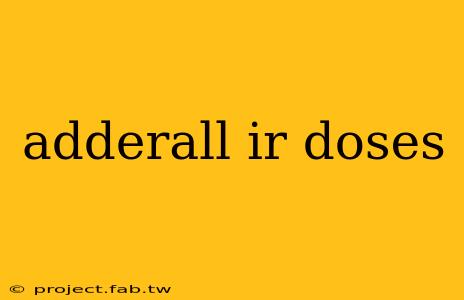 adderall ir doses

© project.fab.tw